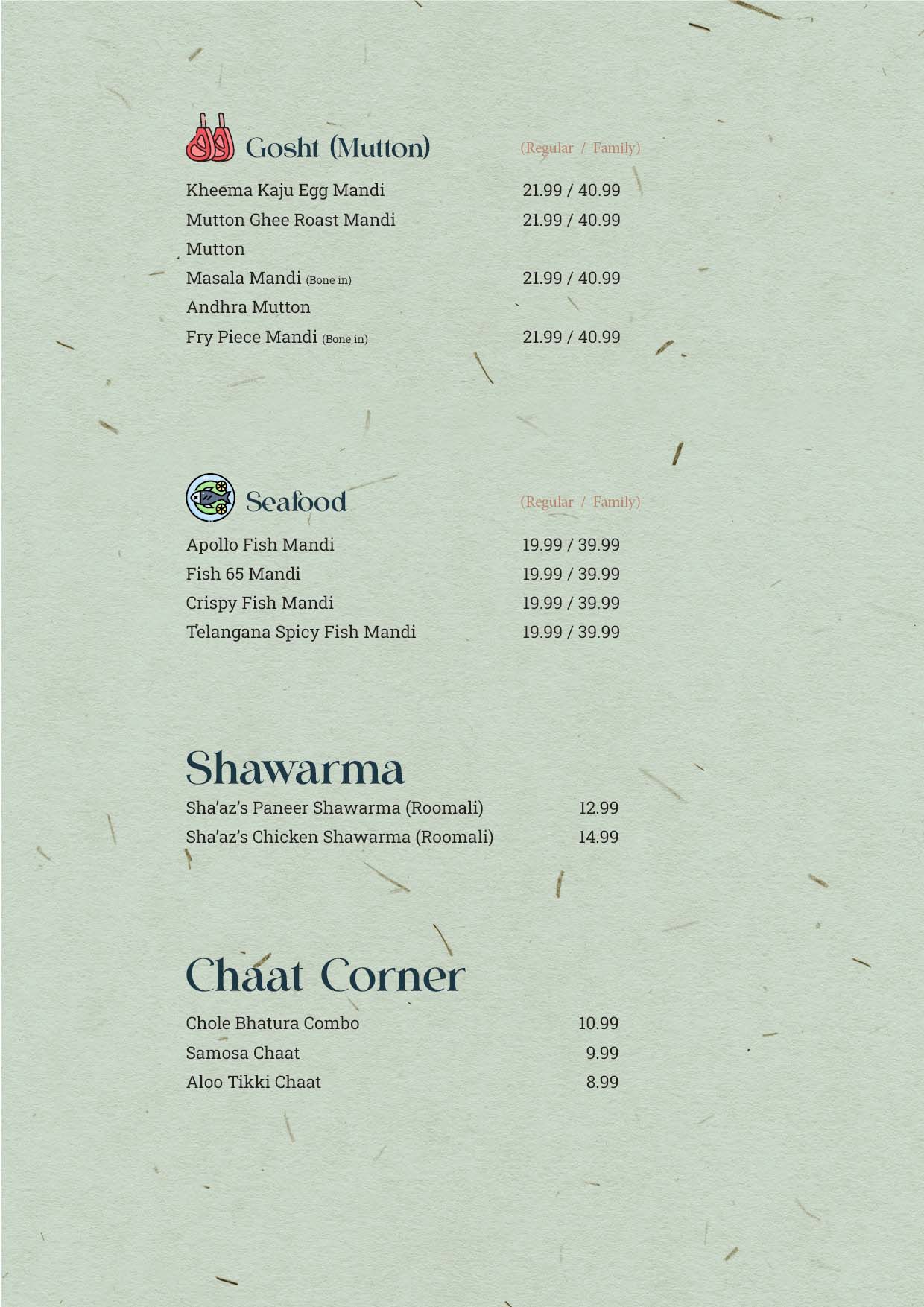 Gosht (Mutton) (Regular / Family)

Kheema Kaju Egg Mandi 21.99 / 40.99
Mutton Ghee Roast Mandi 21.99 / 40.99
Mutton
Masala Mandi (Bone in) 21.99 / 40.99
Andhra Mutton
Fry Piece Mandi (Bone in) 21.99 / 40.99

Seafood (Regular / Family)

Apollo Fish Mandi 19.99 / 39.99
Fish 65 Mandi 19.99 / 39.99
Crispy Fish Mandi 19.99 / 39.99
Telangana Spicy Fish Mandi 19.99 / 39.99

Shawarma

Sha'az's Paneer Shawarma (Roomali) 12.99
Sha'az's Chicken Shawarma (Roomali) 14.99

Chaat Corner

Chole Bhatura Combo 10.99
Samosa Chaat 9.99
Aloo Tikki Chaat 8.99